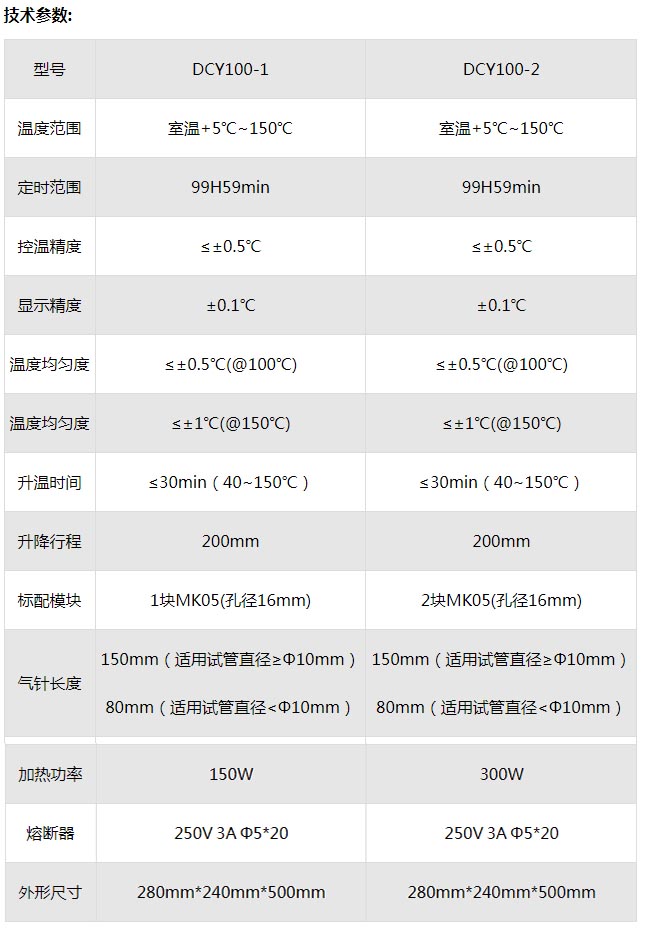 技术参数:

| 型号 | DCY100-1 | DCY100-2 |
|---|---|---|
| 温度范围 | 室温+5℃~150℃ | 室温+5℃~150℃ |
| 定时范围 | 99H59min | 99H59min |
| 控温精度 | ≤±0.5℃ | ≤±0.5℃ |
| 显示精度 | ±0.1℃ | ±0.1℃ |
| 温度均匀度 | ≤±0.5℃(@100℃) | ≤±0.5℃(@100℃) |
| 温度均匀度 | ≤±1℃(@150℃) | ≤±1℃(@150℃) |
| 升温时间 | ≤30min（40~150℃） | ≤30min（40~150℃） |
| 升降行程 | 200mm | 200mm |
| 标配模块 | 1块MK05(孔径16mm) | 2块MK05(孔径16mm) |
| 气针长度 | 150mm（适用试管直径≥Φ10mm） 80mm（适用试管直径<Φ10mm） | 150mm（适用试管直径≥Φ10mm） 80mm（适用试管直径<Φ10mm） |
| 加热功率 | 150W | 300W |
| 熔断器 | 250V 3A Φ5*20 | 250V 3A Φ5*20 |
| 外形尺寸 | 280mm*240mm*500mm | 280mm*240mm*500mm |